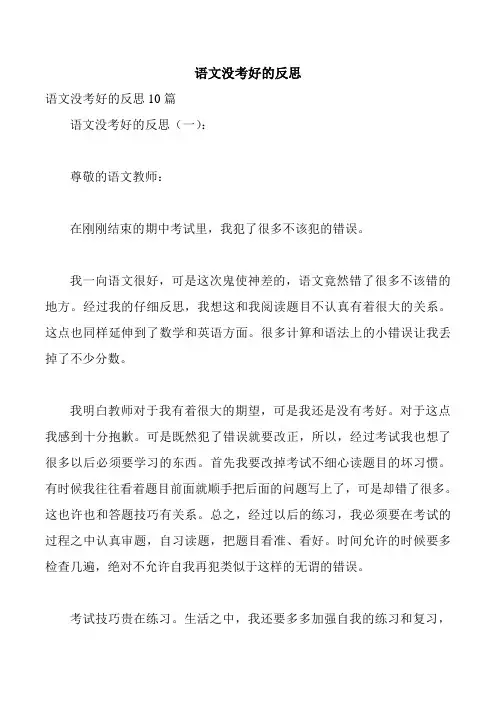 语文没考好的反思

语文没考好的反思 10 篇

语文没考好的反思（一）：

尊敬的语文教师：

在刚刚结束的期中考试里，我犯了很多不该犯的错误。

我一向语文很好，可是这次鬼使神差的，语文竟然错了很多不该错的地方。经过我的仔细反思，我想这和我阅读题目不认真有着很大的关系。这点也同样延伸到了数学和英语方面。很多计算和语法上的小错误让我丢掉了不少分数。

我明白教师对于我有着很大的期望，可是我还是没有考好。对于这点我感到十分抱歉。可是既然犯了错误就要改正，所以，经过考试我也想了很多以后必须要学习的东西。首先我要改掉考试不细心读题目的坏习惯。有时候我往往看着题目前面就顺手把后面的问题写上了，可是却错了很多。这也许也和答题技巧有关系。总之，经过以后的练习，我必须要在考试的过程之中认真审题，自习读题，把题目看准、看好。时间允许的时候要多检查几遍，绝对不允许自我再犯类似于这样的无谓的错误。

考试技巧贵在练习。生活之中，我还要多多加强自我的练习和复习，